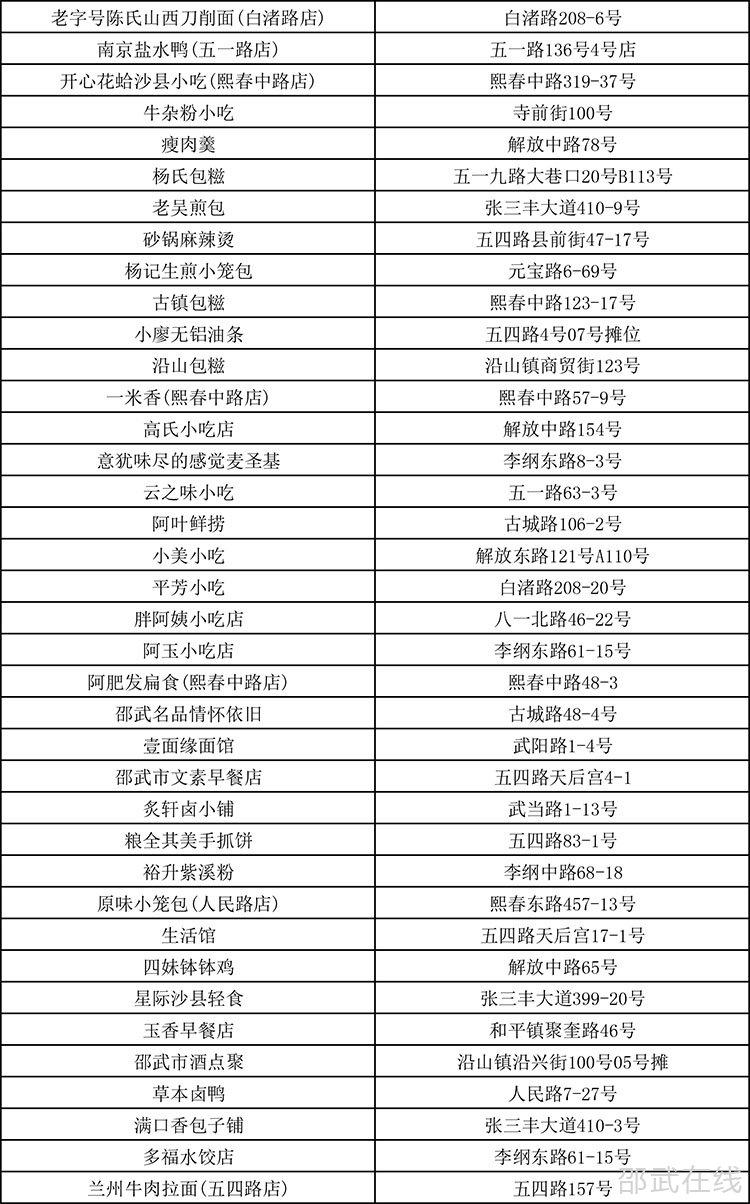 | 老字号陈氏山西刀削面(白渚路店) | 白渚路208-6号 |
|---|---|
| 南京盐水鸭(五一路店) | 五一路136号4号店 |
| 开心花蛤沙县小吃(熙春中路店) | 熙春中路319-37号 |
| 牛杂粉小吃 | 寺前街100号 |
| 瘦肉羹 | 解放中路78号 |
| 杨氏包糍 | 五一九路大巷口20号B113号 |
| 老吴煎包 | 张三丰大道410-9号 |
| 砂锅麻辣烫 | 五四路县前街47-17号 |
| 杨记生煎小笼包 | 元宝路6-69号 |
| 古镇包糍 | 熙春中路123-17号 |
| 小廖无铝油条 | 五四路4号07号摊位 |
| 沿山包糍 | 沿山镇商贸街123号 |
| 一米香(熙春中路店) | 熙春中路57-9号 |
| 高氏小吃店 | 解放中路154号 |
| 意犹味尽的感觉麦圣基 | 李纲东路8-3号 |
| 云之味小吃 | 五一路63-3号 |
| 阿叶鲜捞 | 古城路106-2号 |
| 小美小吃 | 解放东路121号A110号 |
| 平芳小吃 | 白渚路208-20号 |
| 胖阿姨小吃店 | 八一北路46-22号 |
| 阿玉小吃店 | 李纲东路61-15号 |
| 阿肥发扁食(熙春中路店) | 熙春中路48-3 |
| 邵武名品情怀依旧 | 古城路48-4号 |
| 壹面缘面馆 | 武阳路1-4号 |
| 邵武市文素早餐店 | 五四路天后宫4-1 |
| 炙轩卤小铺 | 武当路1-13号 |
| 粮全其美手抓饼 | 五四路83-1号 |
| 裕升紫溪粉 | 李纲中路68-18 |
| 原味小笼包(人民路店) | 熙春东路457-13号 |
| 生活馆 | 五四路天后宫17-1号 |
| 四妹钵钵鸡 | 解放中路65号 |
| 星际沙县轻食 | 张三丰大道399-20号 |
| 玉香早餐店 | 和平镇聚奎路46号 |
| 邵武市酒点聚 | 沿山镇沿兴街100号05号摊 |
| 草本卤鸭 | 人民路7-27号 |
| 满口香包子铺 | 张三丰大道410-3号 |
| 多福水饺店 | 李纲东路61-15号 |
| 兰州牛肉拉面(五四路店) | 五四路157号 |

邵武在线